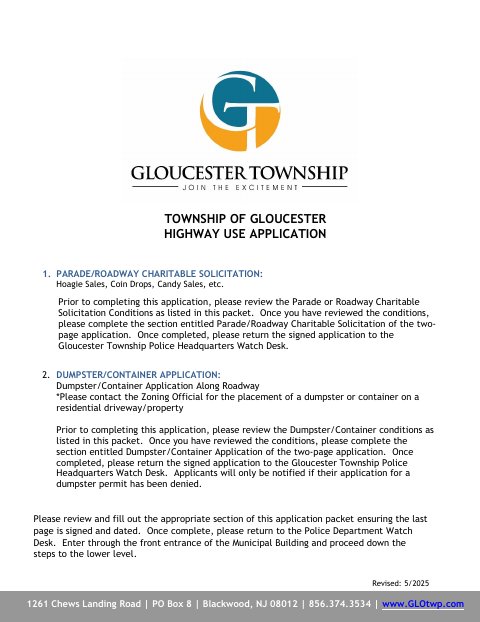 GLOUCESTER TOWNSHIP
JOIN THE EXCITEMENT

TOWNSHIP OF GLOUCESTER
HIGHWAY USE APPLICATION

1. PARADE/ROADWAY CHARITABLE SOLICITATION:
Hoagie Sales, Coin Drops, Candy Sales, etc.

Prior to completing this application, please review the Parade or Roadway Charitable Solicitation Conditions as listed in this packet. Once you have reviewed the conditions, please complete the section entitled Parade/Roadway Charitable Solicitation of the two-page application. Once completed, please return the signed application to the Gloucester Township Police Headquarters Watch Desk.

2. DUMPSTER/CONTAINER APPLICATION:
Dumpster/Container Application Along Roadway
*Please contact the Zoning Official for the placement of a dumpster or container on a residential driveway/property

Prior to completing this application, please review the Dumpster/Container conditions as listed in this packet. Once you have reviewed the conditions, please complete the section entitled Dumpster/Container Application of the two-page application. Once completed, please return the signed application to the Gloucester Township Police Headquarters Watch Desk. Applicants will only be notified if their application for a dumpster permit has been denied.

Please review and fill out the appropriate section of this application packet ensuring the last page is signed and dated. Once complete, please return to the Police Department Watch Desk. Enter through the front entrance of the Municipal Building and proceed down the steps to the lower level.

Revised: 5/2025

1261 Chews Landing Road | PO Box 8 | Blackwood, NJ 08012 | 856.374.3534 | www.GLOtwp.com